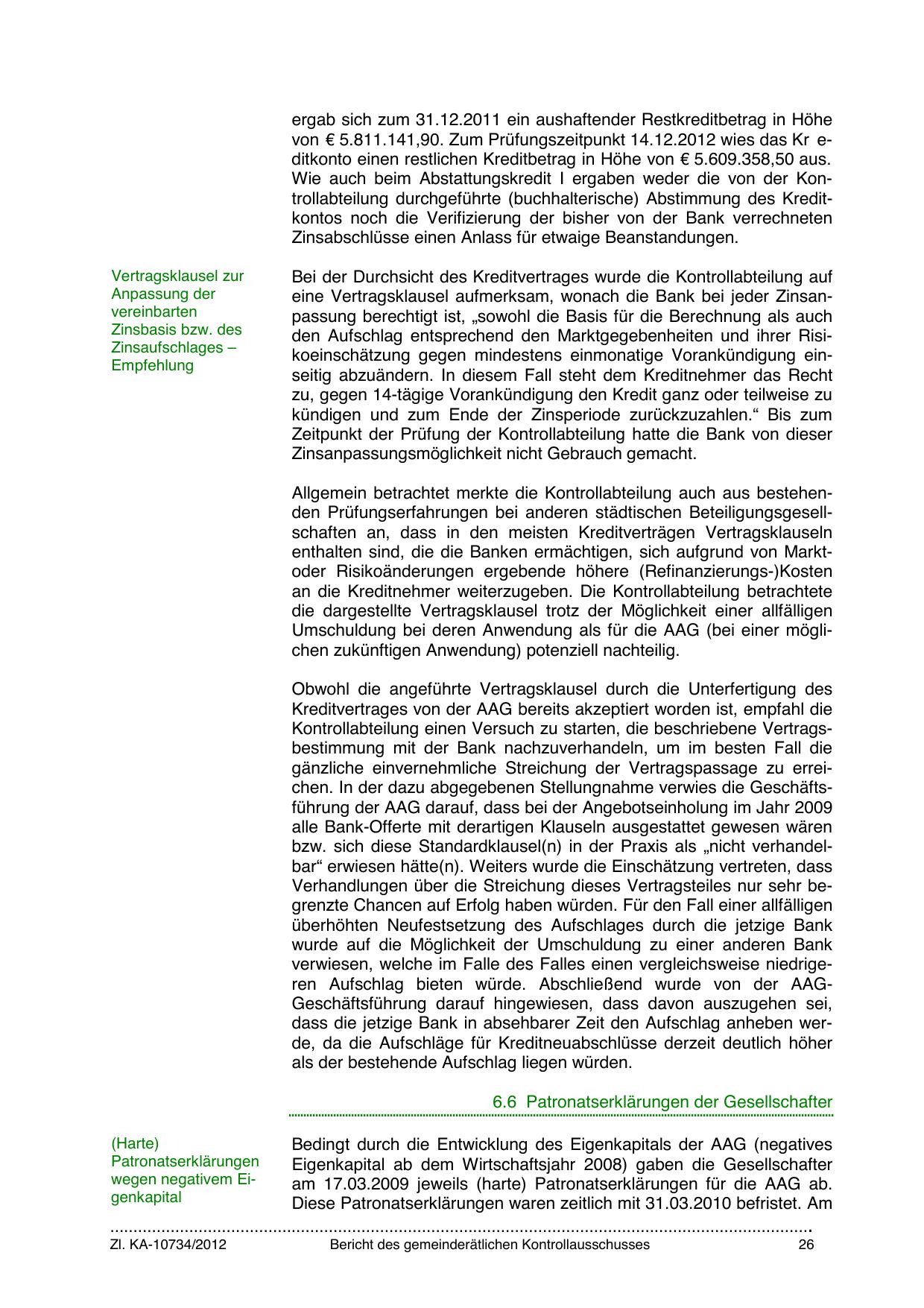 ergab sich zum 31.12.2011 ein aushaftender Restkreditbetrag in Höhe von € 5.811.141,90. Zum Prüfungszeitpunkt 14.12.2012 wies das Kr editkonto einen restlichen Kreditbetrag in Höhe von € 5.609.358,50 aus. Wie auch beim Abstattungskredit I ergaben weder die von der Kontrollabteilung durchgeführte (buchhalterische) Abstimmung des Kreditkontos noch die Verifizierung der bisher von der Bank verrechneten Zinsabschlüsse einen Anlass für etwaige Beanstandungen.

Vertragsklausel zur Anpassung der vereinbarten Zinsbasis bzw. des Zinsaufschlages – Empfehlung

Bei der Durchsicht des Kreditvertrages wurde die Kontrollabteilung auf eine Vertragsklausel aufmerksam, wonach die Bank bei jeder Zinsanpassung berechtigt ist, „sowohl die Basis für die Berechnung als auch den Aufschlag entsprechend den Marktgegebenheiten und ihrer Risikoeinschätzung gegen mindestens einmonatige Vorankündigung einseitig abzuändern. In diesem Fall steht dem Kreditnehmer das Recht zu, gegen 14-tägige Vorankündigung den Kredit ganz oder teilweise zu kündigen und zum Ende der Zinsperiode zurückzuzahlen.“ Bis zum Zeitpunkt der Prüfung der Kontrollabteilung hatte die Bank von dieser Zinsanpassungsmöglichkeit nicht Gebrauch gemacht.

Allgemein betrachtet merkte die Kontrollabteilung auch aus bestehenden Prüfungserfahrungen bei anderen städtischen Beteiligungsgesellschaften an, dass in den meisten Kreditverträgen Vertragsklauseln enthalten sind, die die Banken ermächtigen, sich aufgrund von Markt- oder Risikoänderungen ergebende höhere (Refinanzierungs-)Kosten an die Kreditnehmer weiterzugeben. Die Kontrollabteilung betrachtete die dargestellte Vertragsklausel trotz der Möglichkeit einer allfälligen Umschuldung bei deren Anwendung als für die AAG (bei einer möglichen zukünftigen Anwendung) potenziell nachteilig.

Obwohl die angeführte Vertragsklausel durch die Unterfertigung des Kreditvertrages von der AAG bereits akzeptiert worden ist, empfahl die Kontrollabteilung einen Versuch zu starten, die beschriebene Vertragsbestimmung mit der Bank nachzuverhandeln, um im besten Fall die gänzliche einvernehmliche Streichung der Vertragspassage zu erreichen. In der dazu abgegebenen Stellungnahme verwies die Geschäftsführung der AAG darauf, dass bei der Angebotseinholung im Jahr 2009 alle Bank-Offerte mit derartigen Klauseln ausgestattet gewesen wären bzw. sich diese Standardklausel(n) in der Praxis als „nicht verhandelbar“ erwiesen hätte(n). Weiters wurde die Einschätzung vertreten, dass Verhandlungen über die Streichung dieses Vertragsteiles nur sehr begrenzte Chancen auf Erfolg haben würden. Für den Fall einer allfälligen überhöhten Neufestsetzung des Aufschlages durch die jetzige Bank wurde auf die Möglichkeit der Umschuldung zu einer anderen Bank verwiesen, welche im Falle des Falles einen vergleichsweise niedrigeren Aufschlag bieten würde. Abschließend wurde von der AAG-Geschäftsführung darauf hingewiesen, dass davon auszugehen sei, dass die jetzige Bank in absehbarer Zeit den Aufschlag anheben werde, da die Aufschläge für Kreditneuabschlüsse derzeit deutlich höher als der bestehende Aufschlag liegen würden.

6.6 Patronatserklärungen der Gesellschafter

(Harte) Patronatserklärungen wegen negativem Eigenkapital

Bedingt durch die Entwicklung des Eigenkapitals der AAG (negatives Eigenkapital ab dem Wirtschaftsjahr 2008) gaben die Gesellschafter am 17.03.2009 jeweils (harte) Patronatserklärungen für die AAG ab. Diese Patronatserklärungen waren zeitlich mit 31.03.2010 befristet. Am

Zl. KA-10734/2012 Bericht des gemeinderätlichen Kontrollausschusses 26